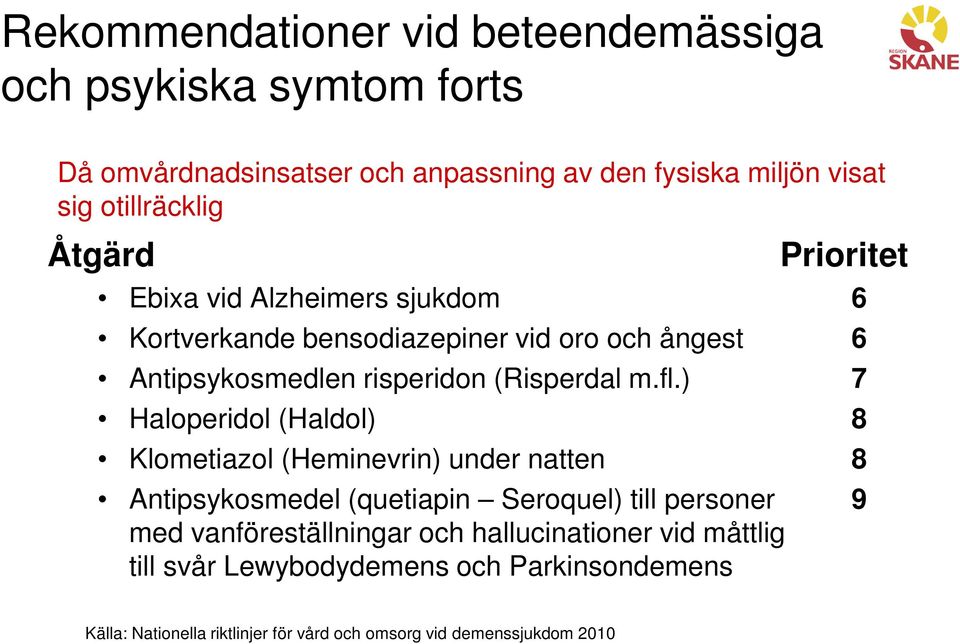 Rekommendationer vid beteendemässiga och psykiska symtom forts

REGION SKÅNE

Då omvårdnadsinsatser och anpassning av den fysiska miljön visat sig otillräcklig

| Åtgärd | Prioritet |
|---|---|
| • Ebixa vid Alzheimers sjukdom | 6 |
| • Kortverkande bensodiazepiner vid oro och ångest | 6 |
| • Antipsykosmedlen risperidon (Risperdal m.fl.) | 7 |
| • Haloperidol (Haldol) | 8 |
| • Klometiazol (Heminevrin) under natten | 8 |
| • Antipsykosmedel (quetiapin – Seroquel) till personer med vanföreställningar och hallucinationer vid måttlig till svår Lewybodydemens och Parkinsondemens | 9 |

Källa: Nationella riktlinjer för vård och omsorg vid demenssjukdom 2010